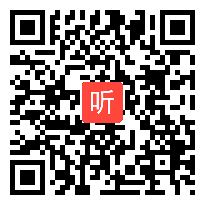 听